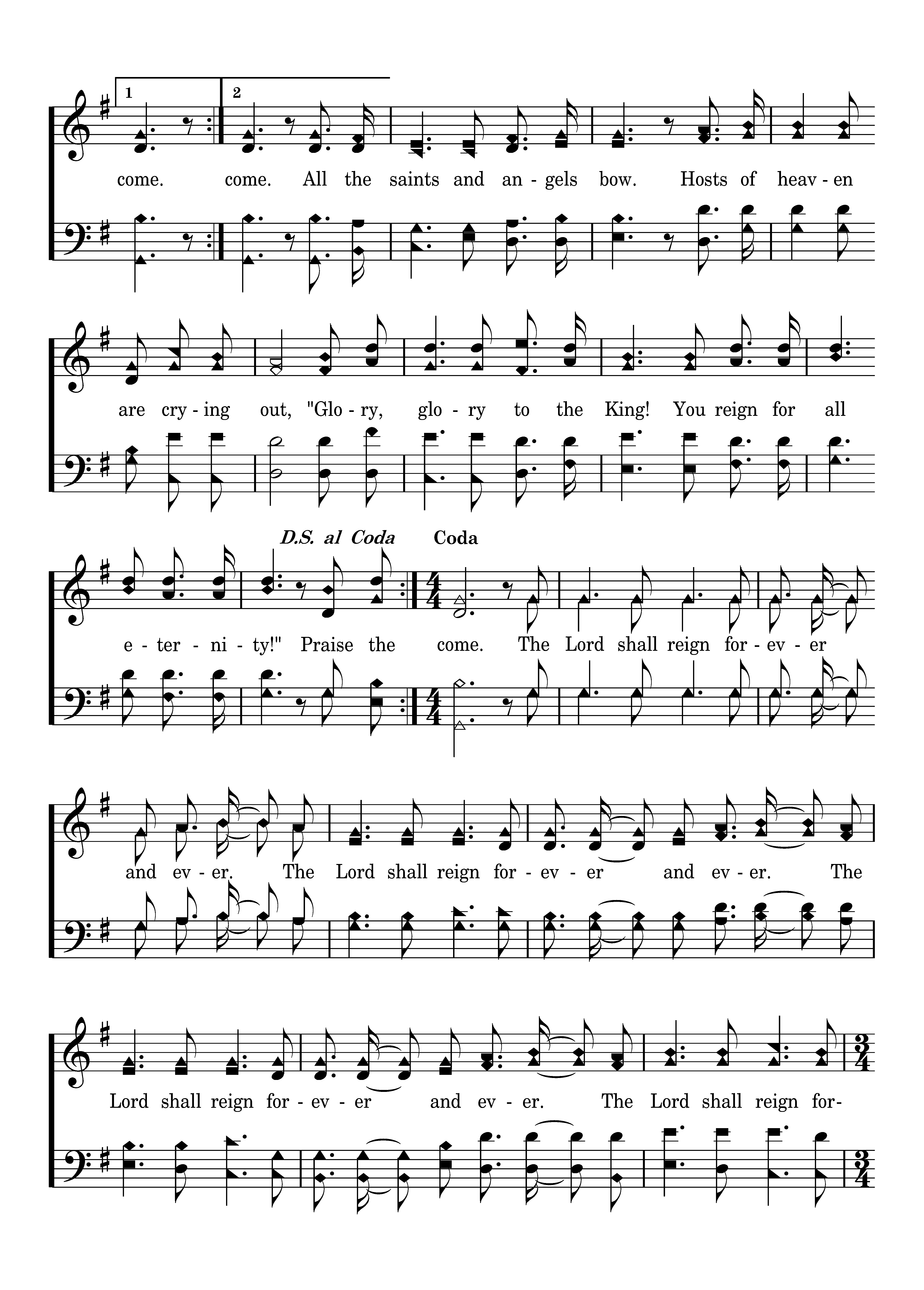 1

2

come. come. All the saints and an - gels bow. Hosts of heav - en

are cry - ing out, "Glo - ry, glo - ry to the King! You reign for all

D.S. al Coda

Coda

e - ter - ni - ty!" Praise the come. The Lord shall reign for - ev - er

and ev - er. The Lord shall reign for - ev - er and ev - er. The

Lord shall reign for - ev - er and ev - er. The Lord shall reign for-